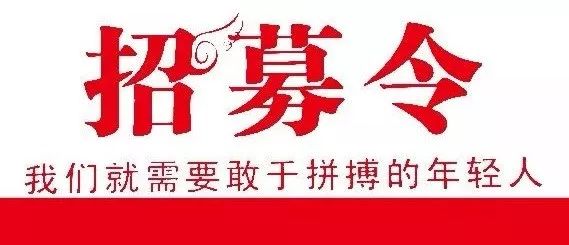 招募令

我们就需要敢于拼搏的年轻人